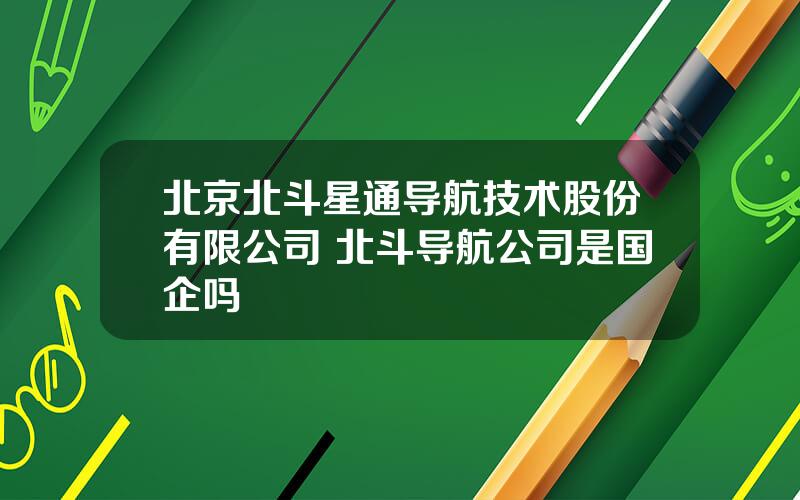 北京北斗星通导航技术股份有限公司 北斗导航公司是国企吗